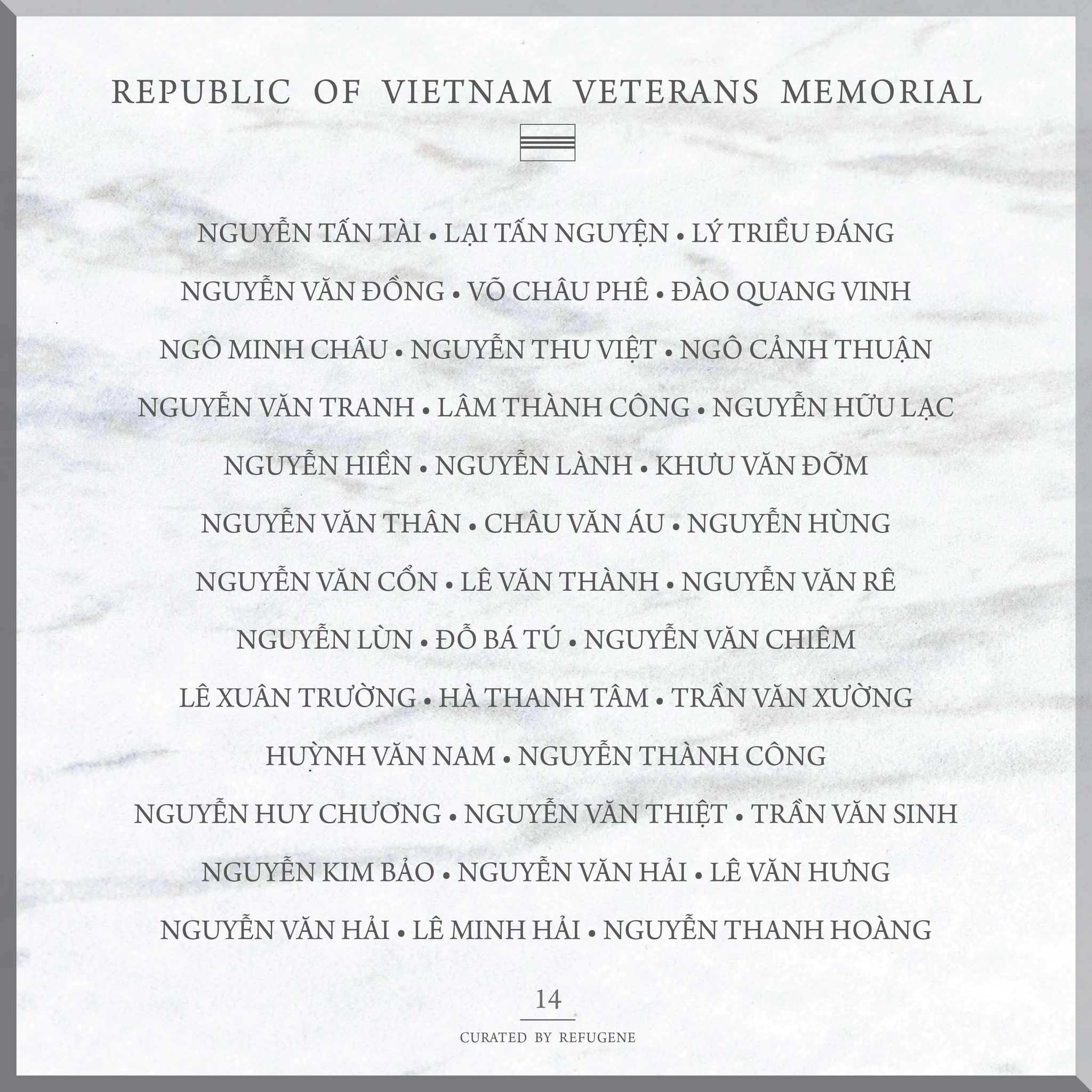 REPUBLIC OF VIETNAM VETERANS MEMORIAL

NGUYỄN TẤN TÀI • LẠI TẤN NGUYỆN • LÝ TRIỀU ĐÁNG

NGUYỄN VĂN ĐỒNG • VÕ CHÂU PHÊ • ĐÀO QUANG VINH

NGÔ MINH CHÂU • NGUYỄN THU VIỆT • NGÔ CẢNH THUẬN

NGUYỄN VĂN TRANH • LÂM THÀNH CÔNG • NGUYỄN HỮU LẠC

NGUYỄN HIỀN • NGUYỄN LÀNH • KHƯU VĂN ĐỠM

NGUYỄN VĂN THÂN • CHÂU VĂN ÁU • NGUYỄN HÙNG

NGUYỄN VĂN CỔN • LÊ VĂN THÀNH • NGUYỄN VĂN RÊ

NGUYỄN LÙN • ĐỖ BÁ TÚ • NGUYỄN VĂN CHIÊM

LÊ XUÂN TRƯỜNG • HÀ THANH TÂM • TRẦN VĂN XƯỜNG

HUỲNH VĂN NAM • NGUYỄN THÀNH CÔNG

NGUYỄN HUY CHƯƠNG • NGUYỄN VĂN THIỆT • TRẦN VĂN SINH

NGUYỄN KIM BẢO • NGUYỄN VĂN HẢI • LÊ VĂN HƯNG

NGUYỄN VĂN HẢI • LÊ MINH HẢI • NGUYỄN THANH HOÀNG

14

CURATED BY REFUGENE